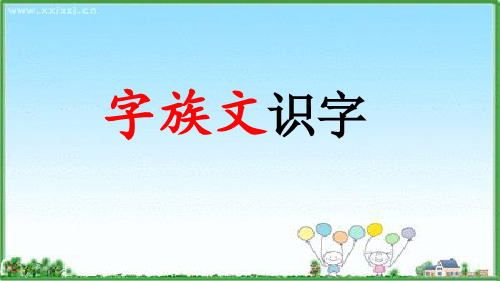 www.xxjxsj.cn

字族文识字